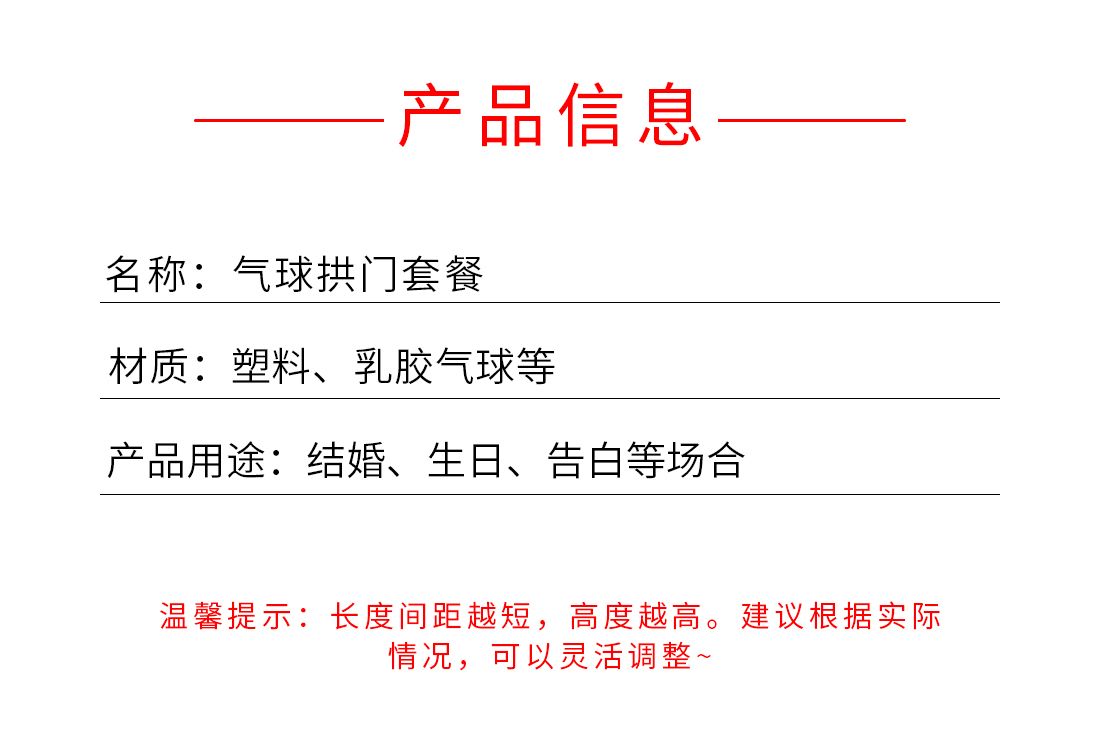 产品信息

名称：气球拱门套餐

材质：塑料、乳胶气球等

产品用途：结婚、生日、告白等场合

温馨提示：长度间距越短，高度越高。建议根据实际情况，可以灵活调整~